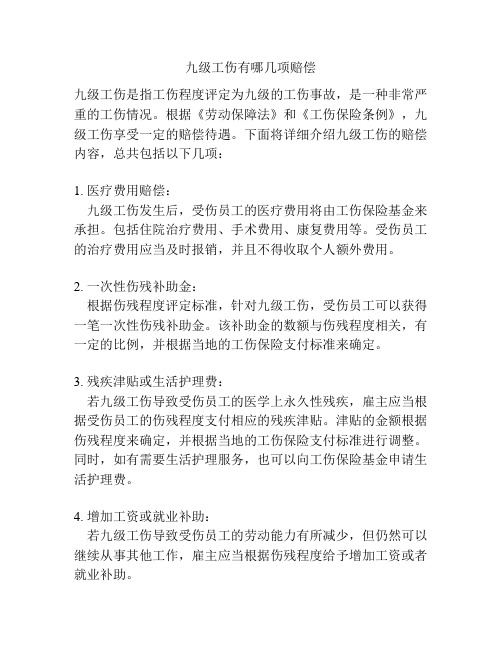 九级工伤有哪几项赔偿

九级工伤是指工伤程度评定为九级的工伤事故，是一种非常严重的工伤情况。根据《劳动保障法》和《工伤保险条例》，九级工伤享受一定的赔偿待遇。下面将详细介绍九级工伤的赔偿内容，总共包括以下几项：

1. 医疗费用赔偿：
九级工伤发生后，受伤员工的医疗费用将由工伤保险基金来承担。包括住院治疗费用、手术费用、康复费用等。受伤员工的治疗费用应当及时报销，并且不得收取个人额外费用。

2. 一次性伤残补助金：
根据伤残程度评定标准，针对九级工伤，受伤员工可以获得一笔一次性伤残补助金。该补助金的数额与伤残程度相关，有一定的比例，并根据当地的工伤保险支付标准来确定。

3. 残疾津贴或生活护理费：
若九级工伤导致受伤员工的医学上永久性残疾，雇主应当根据受伤员工的伤残程度支付相应的残疾津贴。津贴的金额根据伤残程度来确定，并根据当地的工伤保险支付标准进行调整。同时，如有需要生活护理服务，也可以向工伤保险基金申请生活护理费。

4. 增加工资或就业补助：
若九级工伤导致受伤员工的劳动能力有所减少，但仍然可以继续从事其他工作，雇主应当根据伤残程度给予增加工资或者就业补助。